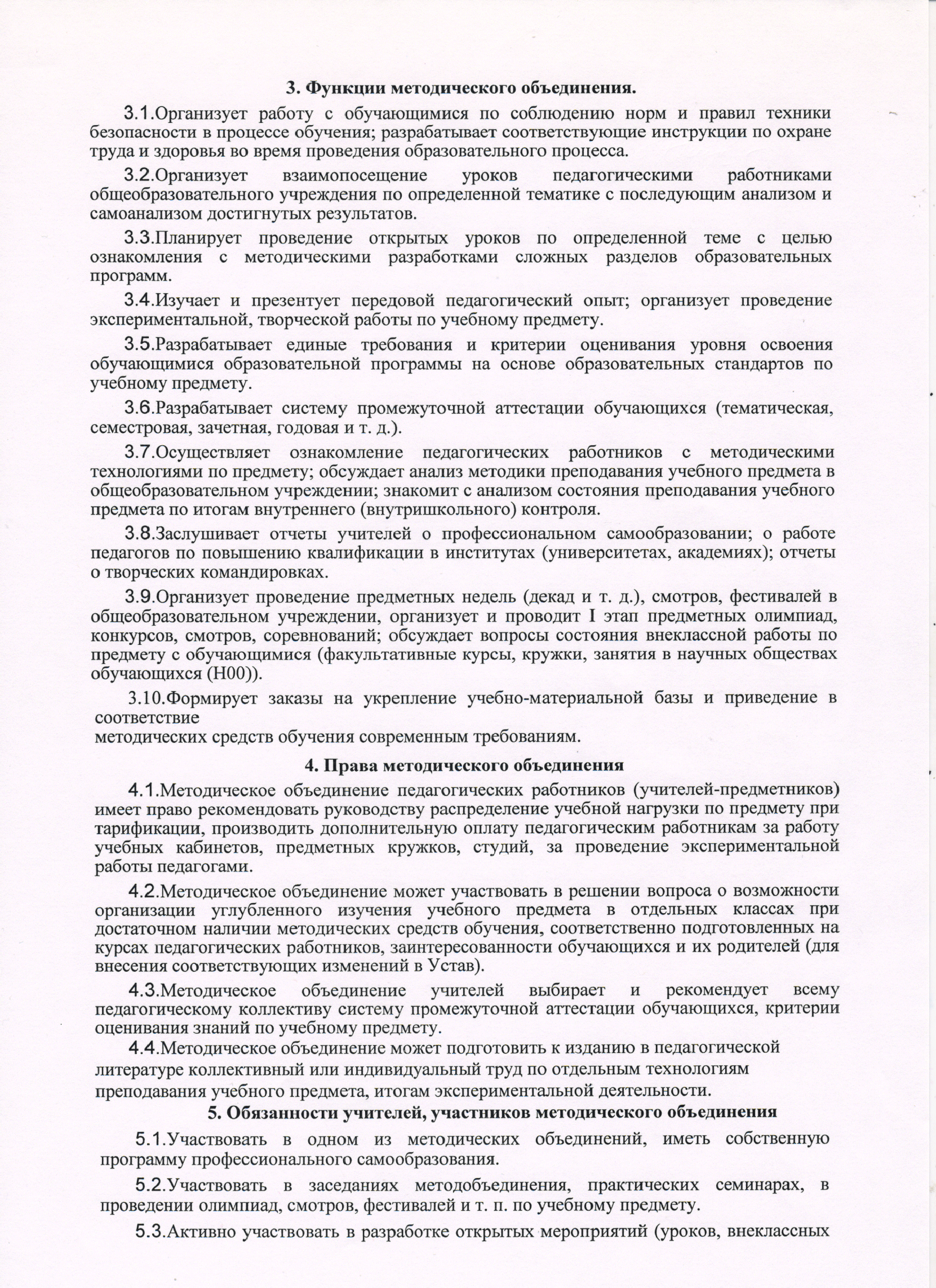 3. Функции методического объединения.

3.1.Организует работу с обучающимися по соблюдению норм и правил техники безопасности в процессе обучения; разрабатывает соответствующие инструкции по охране труда и здоровья во время проведения образовательного процесса.

3.2.Организует взаимопосещение уроков педагогическими работниками общеобразовательного учреждения по определенной тематике с последующим анализом и самоанализом достигнутых результатов.

3.3.Планирует проведение открытых уроков по определенной теме с целью ознакомления с методическими разработками сложных разделов образовательных программ.

3.4.Изучает и презентует передовой педагогический опыт; организует проведение экспериментальной, творческой работы по учебному предмету.

3.5.Разрабатывает единые требования и критерии оценивания уровня освоения обучающимися образовательной программы на основе образовательных стандартов по учебному предмету.

3.6.Разрабатывает систему промежуточной аттестации обучающихся (тематическая, семестровая, зачетная, годовая и т. д.).

3.7.Осуществляет ознакомление педагогических работников с методическими технологиями по предмету; обсуждает анализ методики преподавания учебного предмета в общеобразовательном учреждении; знакомит с анализом состояния преподавания учебного предмета по итогам внутреннего (внутришкольного) контроля.

3.8.Заслушивает отчеты учителей о профессиональном самообразовании; о работе педагогов по повышению квалификации в институтах (университетах, академиях); отчеты о творческих командировках.

3.9.Организует проведение предметных недель (декад и т. д.), смотров, фестивалей в общеобразовательном учреждении, организует и проводит I этап предметных олимпиад, конкурсов, смотров, соревнований; обсуждает вопросы состояния внеклассной работы по предмету с обучающимися (факультативные курсы, кружки, занятия в научных обществах обучающихся (Н00)).

3.10.Формирует заказы на укрепление учебно-материальной базы и приведение в соответствие
методических средств обучения современным требованиям.

4. Права методического объединения

4.1.Методическое объединение педагогических работников (учителей-предметников) имеет право рекомендовать руководству распределение учебной нагрузки по предмету при тарификации, производить дополнительную оплату педагогическим работникам за работу учебных кабинетов, предметных кружков, студий, за проведение экспериментальной работы педагогами.

4.2.Методическое объединение может участвовать в решении вопроса о возможности организации углубленного изучения учебного предмета в отдельных классах при достаточном наличии методических средств обучения, соответственно подготовленных на курсах педагогических работников, заинтересованности обучающихся и их родителей (для внесения соответствующих изменений в Устав).

4.3.Методическое объединение учителей выбирает и рекомендует всему педагогическому коллективу систему промежуточной аттестации обучающихся, критерии оценивания знаний по учебному предмету.

4.4.Методическое объединение может подготовить к изданию в педагогической литературе коллективный или индивидуальный труд по отдельным технологиям преподавания учебного предмета, итогам экспериментальной деятельности.

5. Обязанности учителей, участников методического объединения

5.1.Участвовать в одном из методических объединений, иметь собственную программу профессионального самообразования.

5.2.Участвовать в заседаниях методобъединения, практических семинарах, в проведении олимпиад, смотров, фестивалей и т. п. по учебному предмету.

5.3.Активно участвовать в разработке открытых мероприятий (уроков, внеклассных